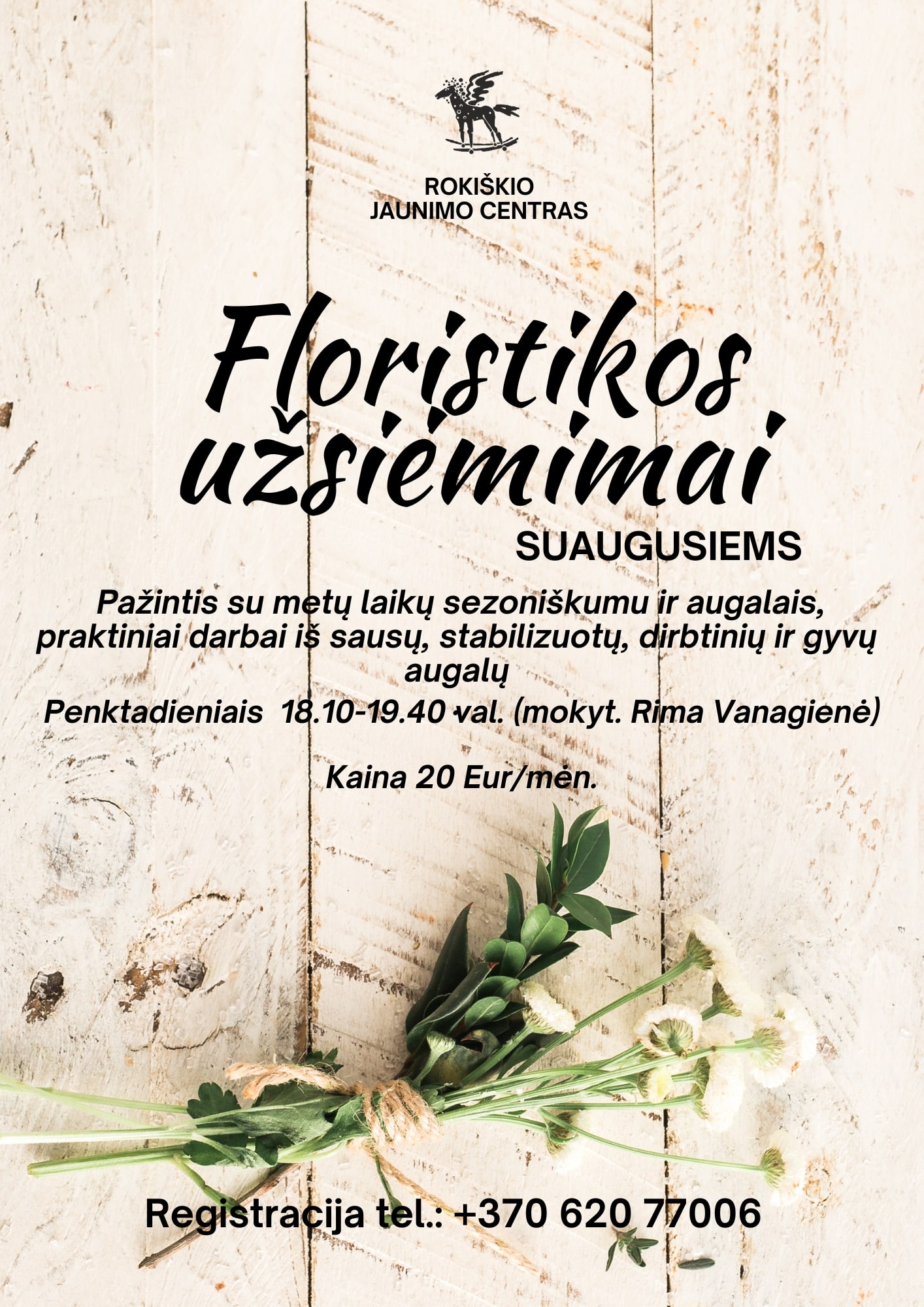 ROKIŠKIO
JAUNIMO CENTRAS

Floristikos užsiėmimai

SUAUGUSIEMS

Pažintis su metų laikų sezoniškumu ir augalais, praktiniai darbai iš sausų, stabilizuotų, dirbtinių ir gyvų augalų

Penktadieniais 18.10-19.40 val. (mokyt. Rima Vanagienė)

Kaina 20 Eur/mėn.

Registracija tel.: +370 620 77006